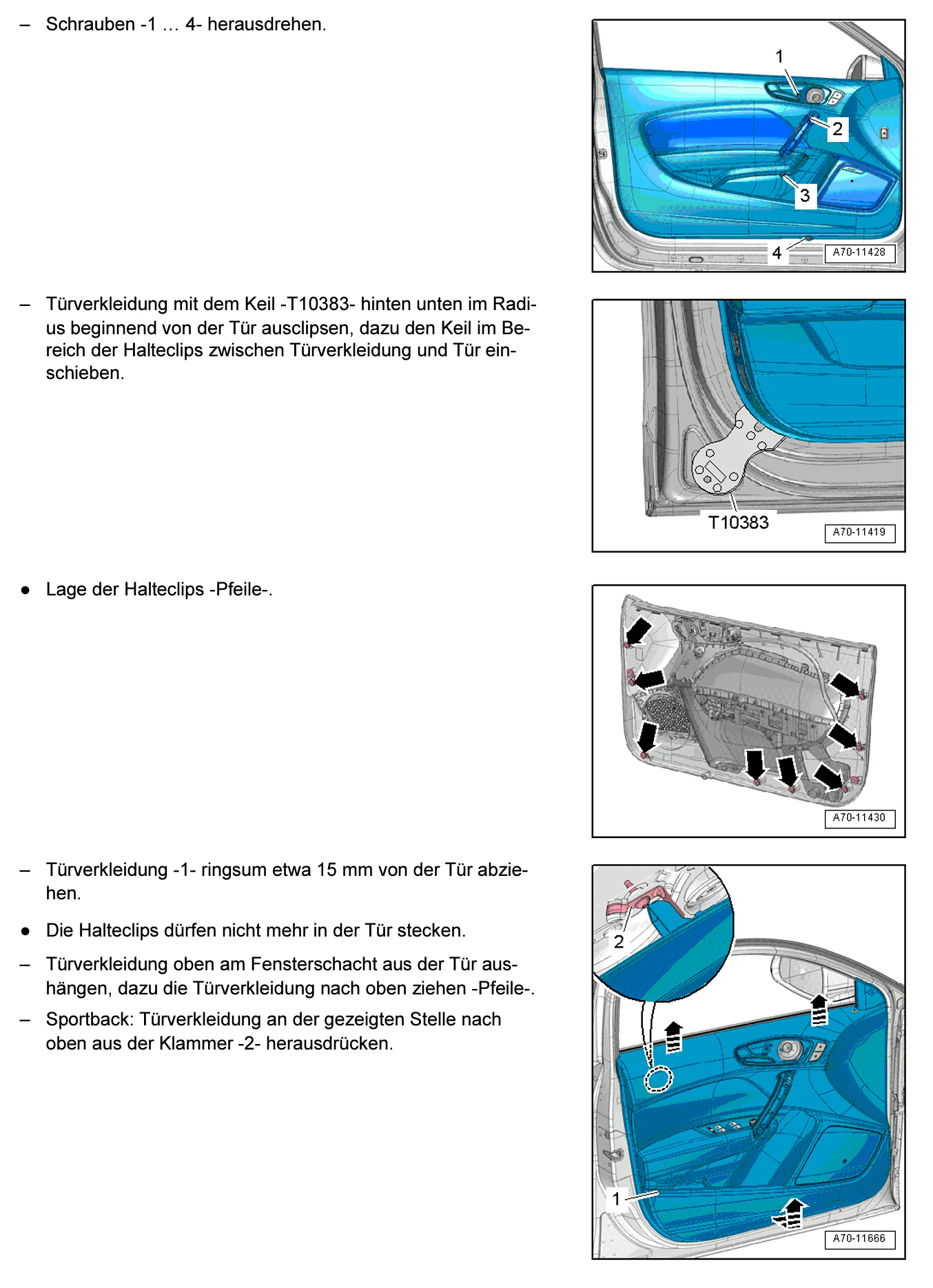 – Schrauben -1 … 4- herausdrehen.

1
2
3
4
A70-11428

– Türverkleidung mit dem Keil -T10383- hinten unten im Radius beginnend von der Tür ausclipsen, dazu den Keil im Bereich der Halteclips zwischen Türverkleidung und Tür einschieben.

T10383
A70-11419

● Lage der Halteclips -Pfeile-.

A70-11430

– Türverkleidung -1- ringsum etwa 15 mm von der Tür abziehen.

● Die Halteclips dürfen nicht mehr in der Tür stecken.

– Türverkleidung oben am Fensterschacht aus der Tür aushängen, dazu die Türverkleidung nach oben ziehen -Pfeile-.

– Sportback: Türverkleidung an der gezeigten Stelle nach oben aus der Klammer -2- herausdrücken.

2
1
A70-11666